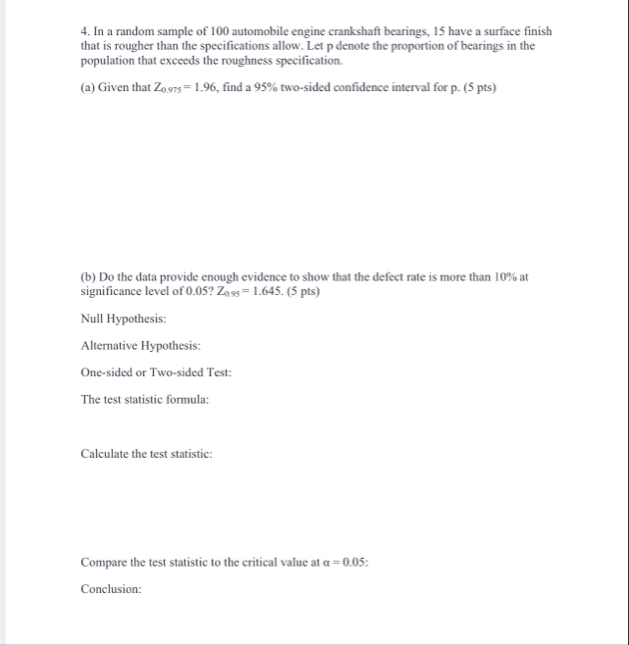 4. In a random sample of 100 automobile engine crankshaft bearings, 15 have a surface finish that is rougher than the specifications allow. Let p denote the proportion of bearings in the population that exceeds the roughness specification.

(a) Given that $Z_{0.975} = 1.96$, find a 95% two-sided confidence interval for p. (5 pts)

(b) Do the data provide enough evidence to show that the defect rate is more than 10% at significance level of 0.05? $Z_{0.95} = 1.645$. (5 pts)

Null Hypothesis:

Alternative Hypothesis:

One-sided or Two-sided Test:

The test statistic formula:

Calculate the test statistic:

Compare the test statistic to the critical value at $\alpha = 0.05$:

Conclusion: